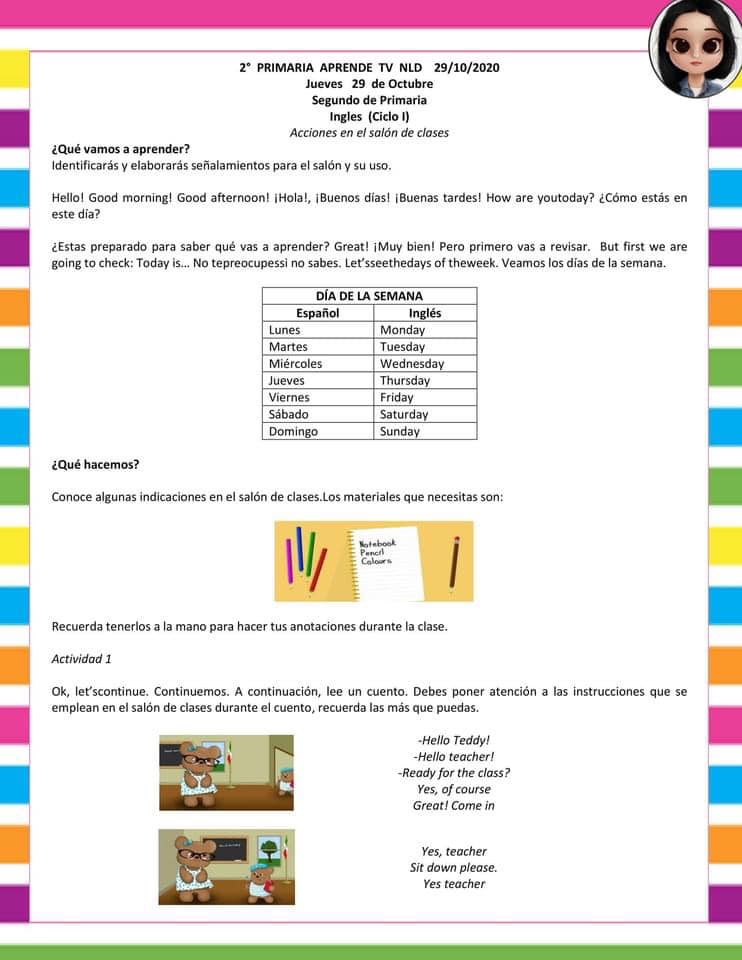 2° PRIMARIA APRENDE TV NLD 29/10/2020
Jueves 29 de Octubre
Segundo de Primaria
Ingles (Ciclo I)
Acciones en el salón de clases

¿Qué vamos a aprender?
Identificarás y elaborarás señalamientos para el salón y su uso.

Hello! Good morning! Good afternoon! ¡Hola!, ¡Buenos días! ¡Buenas tardes! How are youtoday? ¿Cómo estás en este día?

¿Estas preparado para saber qué vas a aprender? Great! ¡Muy bien! Pero primero vas a revisar. But first we are going to check: Today is... No tepreocupessi no sabes. Let'sseethedays of theweek. Veamos los días de la semana.

| DÍA DE LA SEMANA | |
|---|---|
| Español | Inglés |
| Lunes | Monday |
| Martes | Tuesday |
| Miércoles | Wednesday |
| Jueves | Thursday |
| Viernes | Friday |
| Sábado | Saturday |
| Domingo | Sunday |

¿Qué hacemos?

Conoce algunas indicaciones en el salón de clases.Los materiales que necesitas son:

Notebook
Pencil
Colours

Recuerda tenerlos a la mano para hacer tus anotaciones durante la clase.

Actividad 1

Ok, let'scontinue. Continuemos. A continuación, lee un cuento. Debes poner atención a las instrucciones que se emplean en el salón de clases durante el cuento, recuerda las más que puedas.

-Hello Teddy!
-Hello teacher!
-Ready for the class?
Yes, of course
Great! Come in

Yes, teacher
Sit down please.
Yes teacher